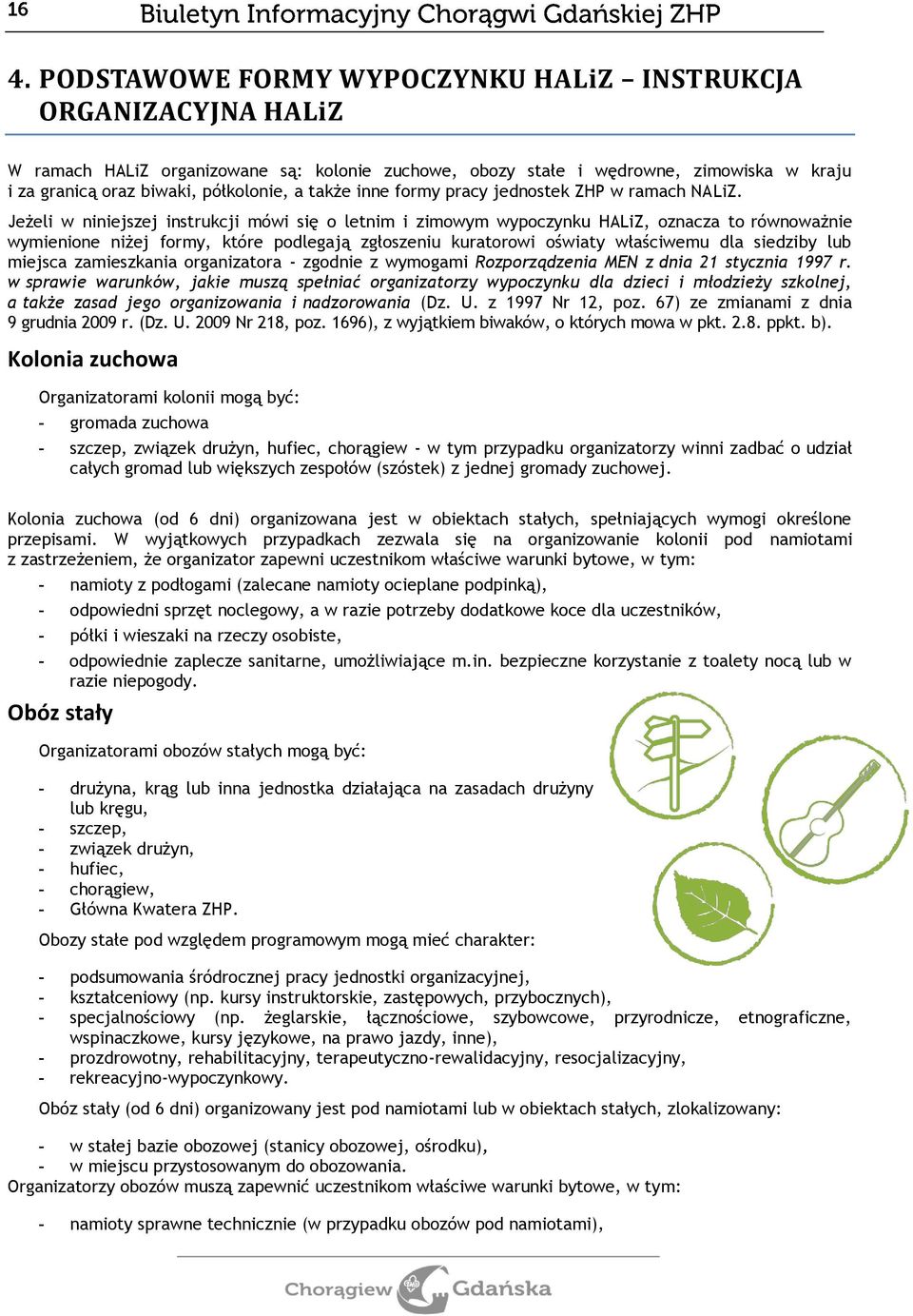 16 Biuletyn Informacyjny Chorągwi Gdańskiej ZHP

4. PODSTAWOWE FORMY WYPOCZYNKU HALiZ – INSTRUKCJA ORGANIZACYJNA HALiZ

W ramach HALiZ organizowane są: kolonie zuchowe, obozy stałe i wędrowne, zimowiska w kraju i za granicą oraz biwaki, półkolonie, a także inne formy pracy jednostek ZHP w ramach NALiZ.

Jeżeli w niniejszej instrukcji mówi się o letnim i zimowym wypoczynku HALiZ, oznacza to równoważnie wymienione niżej formy, które podlegają zgłoszeniu kuratorowi oświaty właściwemu dla siedziby lub miejsca zamieszkania organizatora - zgodnie z wymogami Rozporządzenia MEN z dnia 21 stycznia 1997 r. w sprawie warunków, jakie muszą spełniać organizatorzy wypoczynku dla dzieci i młodzieży szkolnej, a także zasad jego organizowania i nadzorowania (Dz. U. z 1997 Nr 12, poz. 67) ze zmianami z dnia 9 grudnia 2009 r. (Dz. U. 2009 Nr 218, poz. 1696), z wyjątkiem biwaków, o których mowa w pkt. 2.8. ppkt. b).

Kolonia zuchowa

Organizatorami kolonii mogą być:

- gromada zuchowa
- szczep, związek drużyn, hufiec, chorągiew - w tym przypadku organizatorzy winni zadbać o udział całych gromad lub większych zespołów (szóstek) z jednej gromady zuchowej.

Kolonia zuchowa (od 6 dni) organizowana jest w obiektach stałych, spełniających wymogi określone przepisami. W wyjątkowych przypadkach zezwala się na organizowanie kolonii pod namiotami z zastrzeżeniem, że organizator zapewni uczestnikom właściwe warunki bytowe, w tym:

- namioty z podłogami (zalecane namioty ocieplane podpinką),
- odpowiedni sprzęt noclegowy, a w razie potrzeby dodatkowe koce dla uczestników,
- półki i wieszaki na rzeczy osobiste,
- odpowiednie zaplecze sanitarne, umożliwiające m.in. bezpieczne korzystanie z toalety nocą lub w razie niepogody.

Obóz stały

Organizatorami obozów stałych mogą być:

- drużyna, krąg lub inna jednostka działająca na zasadach drużyny lub kręgu,
- szczep,
- związek drużyn,
- hufiec,
- chorągiew,
- Główna Kwatera ZHP.

Obozy stałe pod względem programowym mogą mieć charakter:

- podsumowania śródrocznej pracy jednostki organizacyjnej,
- kształceniowy (np. kursy instruktorskie, zastępowych, przybocznych),
- specjalnościowy (np. żeglarskie, łącznościowe, szybowcowe, przyrodnicze, etnograficzne, wspinaczkowe, kursy językowe, na prawo jazdy, inne),
- prozdrowotny, rehabilitacyjny, terapeutyczno-rewalidacyjny, resocjalizacyjny,
- rekreacyjno-wypoczynkowy.

Obóz stały (od 6 dni) organizowany jest pod namiotami lub w obiektach stałych, zlokalizowany:

- w stałej bazie obozowej (stanicy obozowej, ośrodku),
- w miejscu przystosowanym do obozowania.

Organizatorzy obozów muszą zapewnić uczestnikom właściwe warunki bytowe, w tym:

- namioty sprawne technicznie (w przypadku obozów pod namiotami),

Chorągiew Gdańska